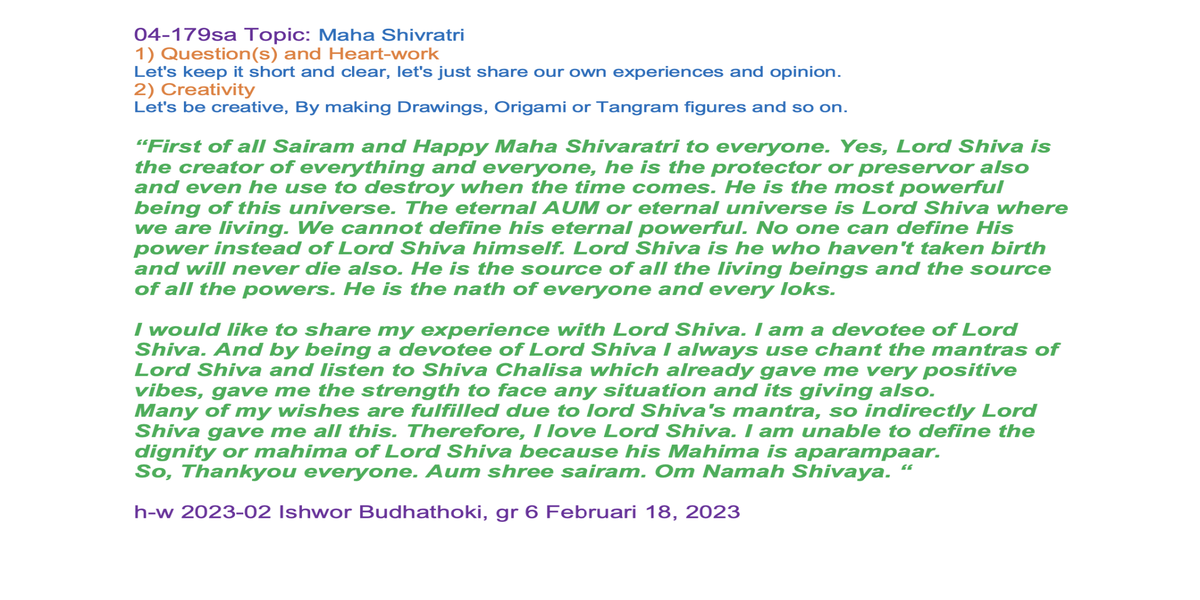 04-179sa Topic: Maha Shivratri
1) Question(s) and Heart-work
Let's keep it short and clear, let's just share our own experiences and opinion.
2) Creativity
Let's be creative, By making Drawings, Origami or Tangram figures and so on.

"First of all Sairam and Happy Maha Shivaratri to everyone. Yes, Lord Shiva is the creator of everything and everyone, he is the protector or preservor also and even he use to destroy when the time comes. He is the most powerful being of this universe. The eternal AUM or eternal universe is Lord Shiva where we are living. We cannot define his eternal powerful. No one can define His power instead of Lord Shiva himself. Lord Shiva is he who haven't taken birth and will never die also. He is the source of all the living beings and the source of all the powers. He is the nath of everyone and every loks.

I would like to share my experience with Lord Shiva. I am a devotee of Lord Shiva. And by being a devotee of Lord Shiva I always use chant the mantras of Lord Shiva and listen to Shiva Chalisa which already gave me very positive vibes, gave me the strength to face any situation and its giving also.
Many of my wishes are fulfilled due to lord Shiva's mantra, so indirectly Lord Shiva gave me all this. Therefore, I love Lord Shiva. I am unable to define the dignity or mahima of Lord Shiva because his Mahima is aparampaar.
So, Thankyou everyone. Aum shree sairam. Om Namah Shivaya. "

h-w 2023-02 Ishwor Budhathoki, gr 6 Februari 18, 2023